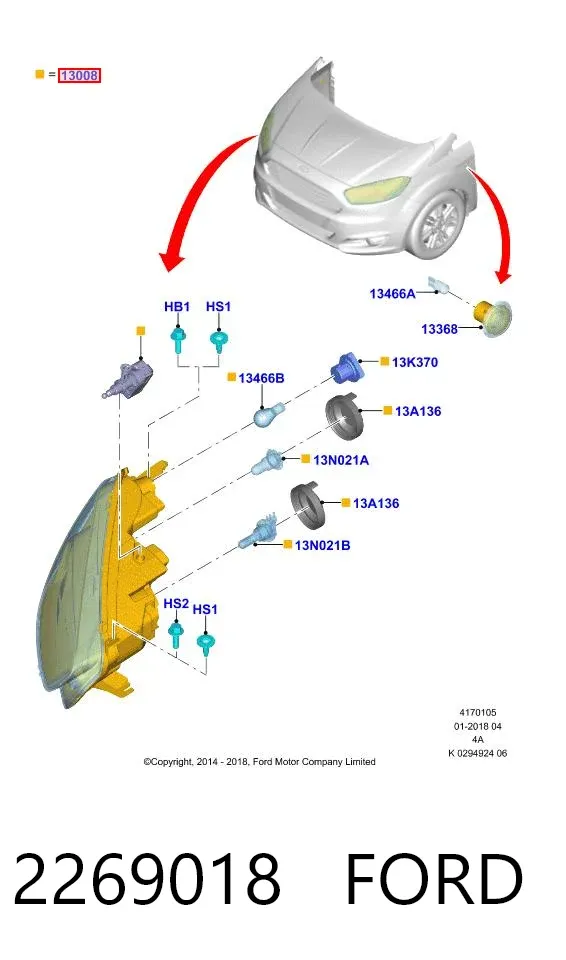 = 13008

13466A

13368

HB1 HS1

13466B

13K370

13A136

13N021A

13A136

13N021B

HS2 HS1

4170105
01-2018 04
4A
K 0294924 06

©Copyright, 2014 - 2018, Ford Motor Company Limited

2269018 FORD